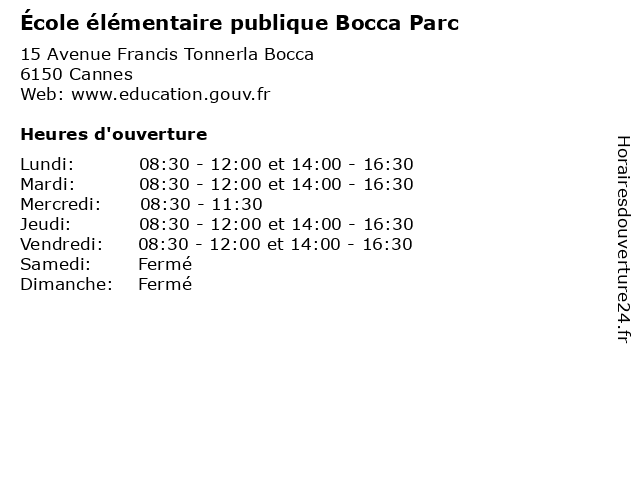 École élémentaire publique Bocca Parc

15 Avenue Francis Tonnerla Bocca
6150 Cannes
Web: www.education.gouv.fr

Heures d'ouverture

| | |
|---|---|
| Lundi: | 08:30 - 12:00 et 14:00 - 16:30 |
| Mardi: | 08:30 - 12:00 et 14:00 - 16:30 |
| Mercredi: | 08:30 - 11:30 |
| Jeudi: | 08:30 - 12:00 et 14:00 - 16:30 |
| Vendredi: | 08:30 - 12:00 et 14:00 - 16:30 |
| Samedi: | Fermé |
| Dimanche: | Fermé |

Horairesdouverture24.fr